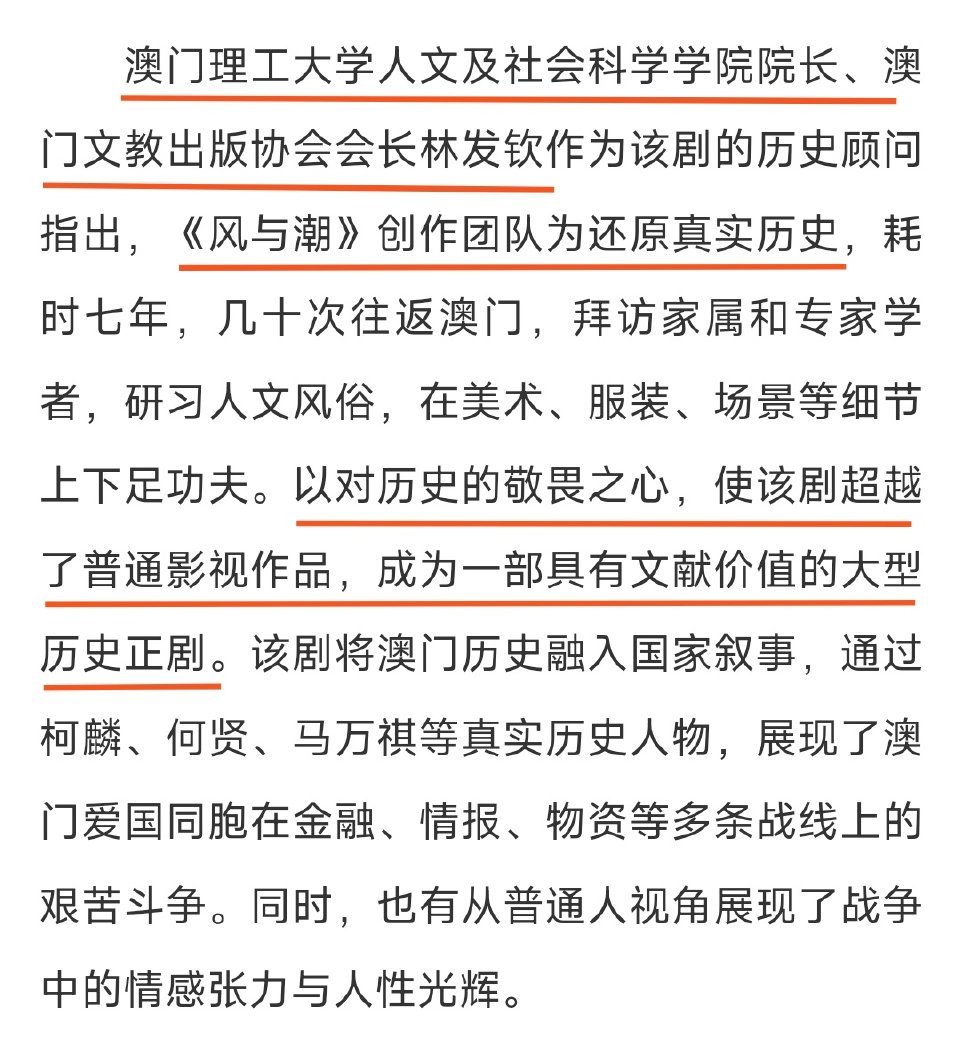 澳门理工大学人文及社会科学学院院长、澳门文教出版协会会长林发钦作为该剧的历史顾问指出，《风与潮》创作团队为还原真实历史，耗时七年，几十次往返澳门，拜访家属和专家学者，研习人文风俗，在美术、服装、场景等细节上下足功夫。以对历史的敬畏之心，使该剧超越了普通影视作品，成为一部具有文献价值的大型历史正剧。该剧将澳门历史融入国家叙事，通过柯麟、何贤、马万祺等真实历史人物，展现了澳门爱国同胞在金融、情报、物资等多条战线上的艰苦斗争。同时，也有从普通人视角展现了战争中的情感张力与人性光辉。